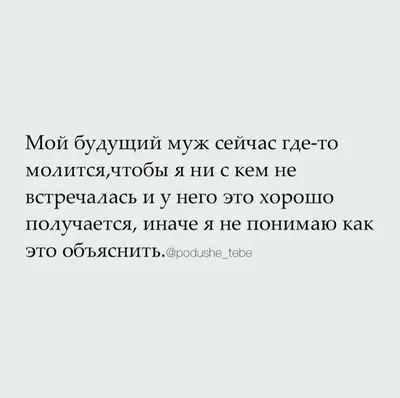 Мой будущий муж сейчас где-то молится,чтобы я ни с кем не встречалась и у него это хорошо получается, иначе я не понимаю как это объяснить.@podushe_tebe